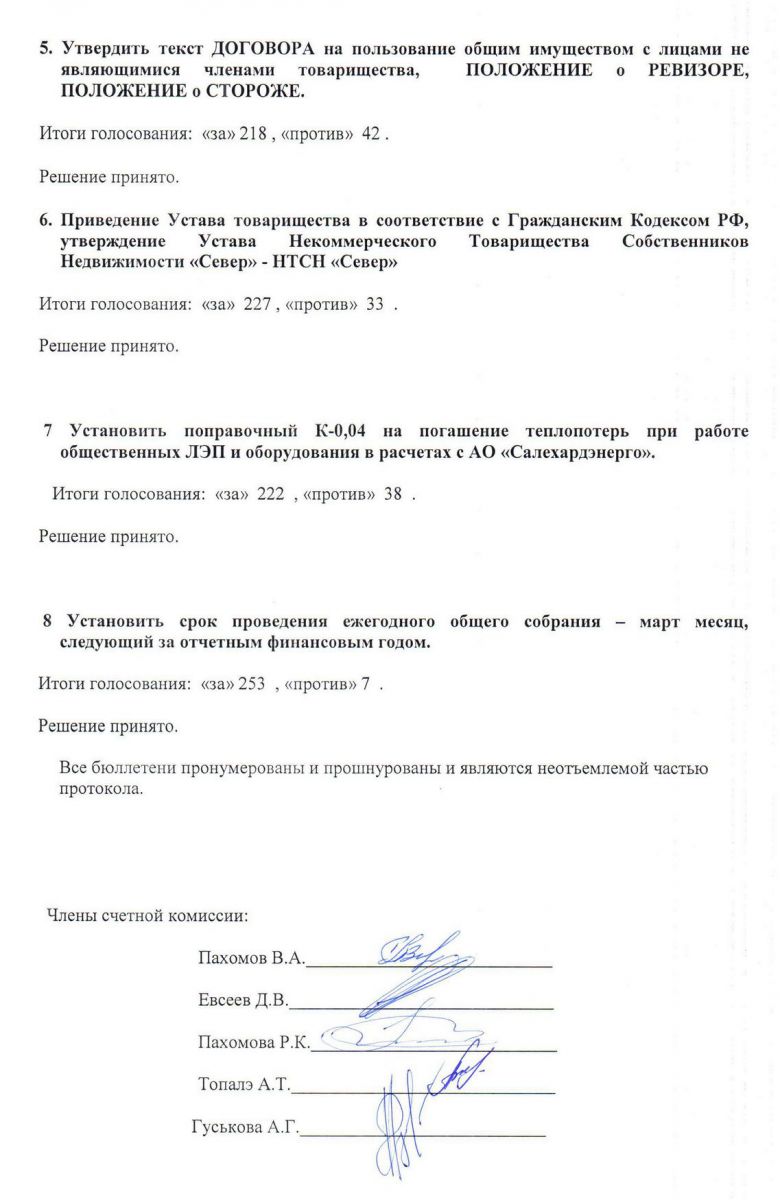 5. Утвердить текст ДОГОВОРА на пользование общим имуществом с лицами не являющимися членами товарищества, ПОЛОЖЕНИЕ о РЕВИЗОРЕ, ПОЛОЖЕНИЕ о СТОРОЖЕ.

Итоги голосования: «за» 218 , «против» 42 .

Решение принято.

6. Приведение Устава товарищества в соответствие с Гражданским Кодексом РФ, утверждение Устава Некоммерческого Товарищества Собственников Недвижимости «Север» - НТСН «Север»

Итоги голосования: «за» 227 , «против» 33 .

Решение принято.

7 Установить поправочный К-0,04 на погашение теплопотерь при работе общественных ЛЭП и оборудования в расчетах с АО «Салехардэнерго».

Итоги голосования: «за» 222 , «против» 38 .

Решение принято.

8 Установить срок проведения ежегодного общего собрания – март месяц, следующий за отчетным финансовым годом.

Итоги голосования: «за» 253 , «против» 7 .

Решение принято.

Все бюллетени пронумерованы и прошнурованы и являются неотъемлемой частью протокола.

Члены счетной комиссии:

Пахомов В.А.

Евсеев Д.В.

Пахомова Р.К.

Топалэ А.Т.

Гуськова А.Г.